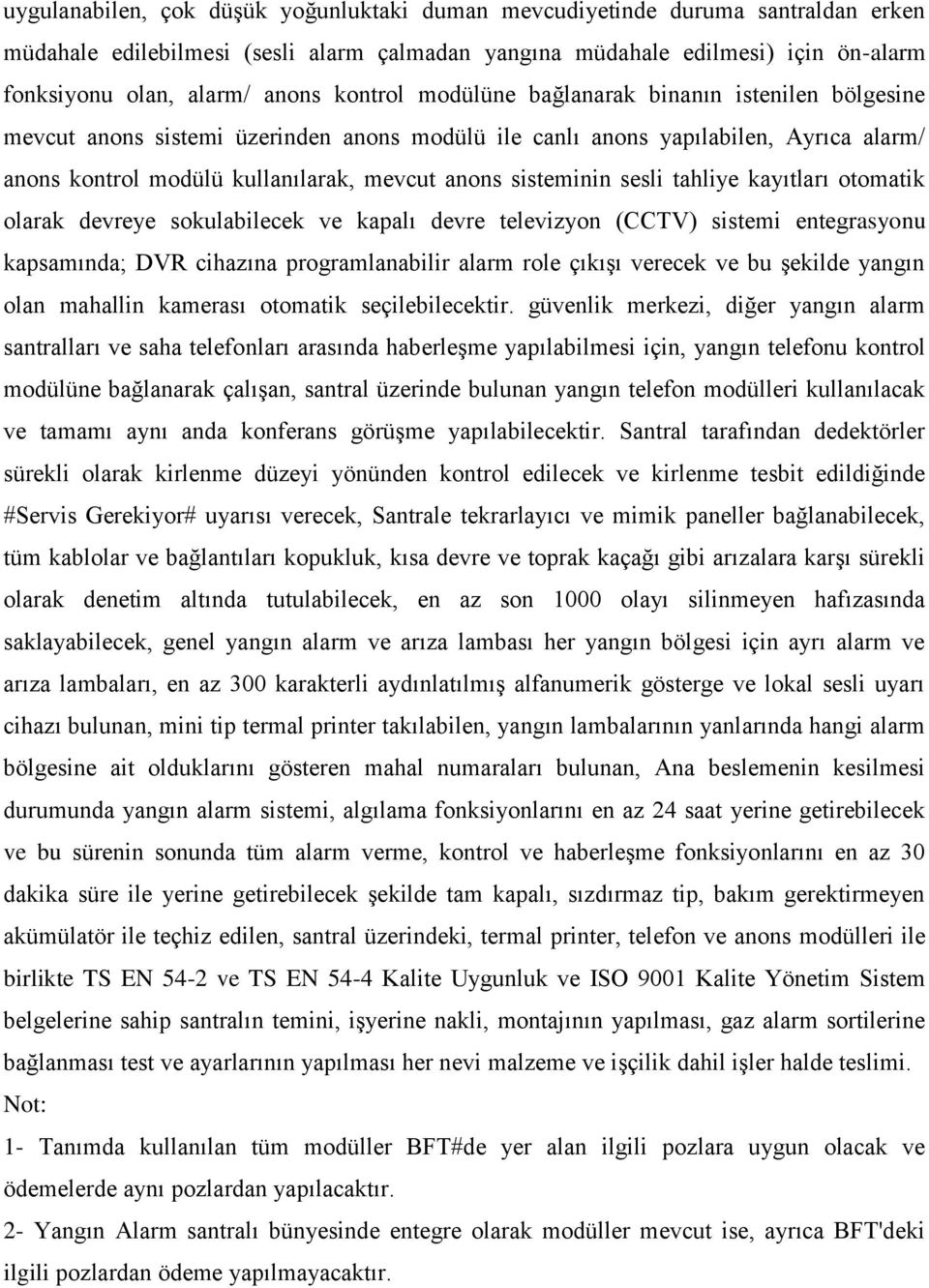 uygulanabilen, çok düşük yoğunluktaki duman mevcudiyetinde duruma santraldan erken müdahale edilebilmesi (sesli alarm çalmadan yangına müdahale edilmesi) için ön-alarm fonksiyonu olan, alarm/ anons kontrol modülüne bağlanarak binanın istenilen bölgesine mevcut anons sistemi üzerinden anons modülü ile canlı anons yapılabilen, Ayrıca alarm/ anons kontrol modülü kullanılarak, mevcut anons sisteminin sesli tahliye kayıtları otomatik olarak devreye sokulabilecek ve kapalı devre televizyon (CCTV) sistemi entegrasyonu kapsamında; DVR cihazına programlanabilir alarm role çıkışı verecek ve bu şekilde yangın olan mahallin kamerası otomatik seçilebilecektir. güvenlik merkezi, diğer yangın alarm santralları ve saha telefonları arasında haberleşme yapılabilmesi için, yangın telefonu kontrol modülüne bağlanarak çalışan, santral üzerinde bulunan yangın telefon modülleri kullanılacak ve tamamı aynı anda konferans görüşme yapılabilecektir. Santral tarafından dedektörler sürekli olarak kirlenme düzeyi yönünden kontrol edilecek ve kirlenme tesbit edildiğinde #Servis Gerekiyor# uyarısı verecek, Santrale tekrarlayıcı ve mimik paneller bağlanabilecek, tüm kablolar ve bağlantıları kopukluk, kısa devre ve toprak kaçağı gibi arızalara karşı sürekli olarak denetim altında tutulabilecek, en az son 1000 olayı silinmeyen hafızasında saklayabilecek, genel yangın alarm ve arıza lambası her yangın bölgesi için ayrı alarm ve arıza lambaları, en az 300 karakterli aydınlatılmış alfanumerik gösterge ve lokal sesli uyarı cihazı bulunan, mini tip termal printer takılabilen, yangın lambalarının yanlarında hangi alarm bölgesine ait olduklarını gösteren mahal numaraları bulunan, Ana beslemenin kesilmesi durumunda yangın alarm sistemi, algılama fonksiyonlarını en az 24 saat yerine getirebilecek ve bu sürenin sonunda tüm alarm verme, kontrol ve haberleşme fonksiyonlarını en az 30 dakika süre ile yerine getirebilecek şekilde tam kapalı, sızdırmaz tip, bakım gerektirmeyen akümülatör ile teçhiz edilen, santral üzerindeki, termal printer, telefon ve anons modülleri ile birlikte TS EN 54-2 ve TS EN 54-4 Kalite Uygunluk ve ISO 9001 Kalite Yönetim Sistem belgelerine sahip santralın temini, işyerine nakli, montajının yapılması, gaz alarm sortilerine bağlanması test ve ayarlarının yapılması her nevi malzeme ve işçilik dahil işler halde teslimi.
Not:
1- Tanımda kullanılan tüm modüller BFT#de yer alan ilgili pozlara uygun olacak ve ödemelerde aynı pozlardan yapılacaktır.
2- Yangın Alarm santralı bünyesinde entegre olarak modüller mevcut ise, ayrıca BFT'deki ilgili pozlardan ödeme yapılmayacaktır.